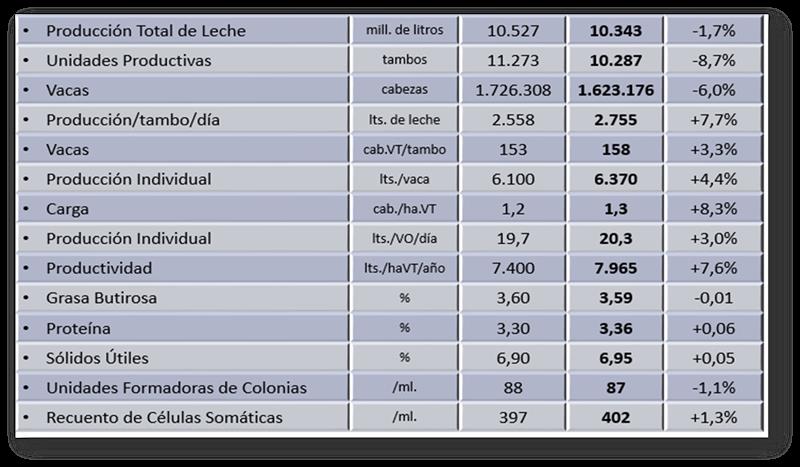 |   |   |   |   |   |
|---|---|---|---|---|
| • Producción Total de Leche | mill. de litros | 10.527 | **10.343** | -1,7% |
| • Unidades Productivas | tambos | 11.273 | **10.287** | -8,7% |
| • Vacas | cabezas | 1.726.308 | **1.623.176** | -6,0% |
| • Producción/tambo/día | lts. de leche | 2.558 | **2.755** | +7,7% |
| • Vacas | cab.VT/tambo | 153 | **158** | +3,3% |
| • Producción Individual | lts./vaca | 6.100 | **6.370** | +4,4% |
| • Carga | cab./ha.VT | 1,2 | **1,3** | +8,3% |
| • Producción Individual | lts./VO/día | 19,7 | **20,3** | +3,0% |
| • Productividad | lts./haVT/año | 7.400 | **7.965** | +7,6% |
| • Grasa Butirosa | % | 3,60 | **3,59** | -0,01 |
| • Proteína | % | 3,30 | **3,36** | +0,06 |
| • Sólidos Útiles | % | 6,90 | **6,95** | +0,05 |
| • Unidades Formadoras de Colonias | /ml. | 88 | **87** | -1,1% |
| • Recuento de Células Somáticas | /ml. | 397 | **402** | +1,3% |